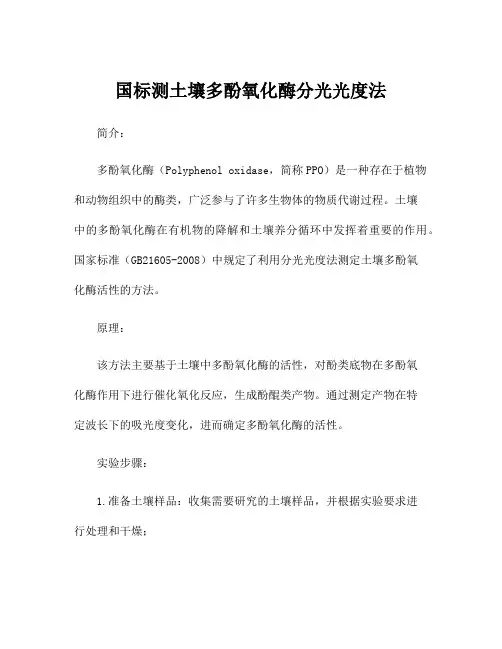 国标测土壤多酚氧化酶分光光度法

简介：

多酚氧化酶（Polyphenol oxidase，简称PPO）是一种存在于植物和动物组织中的酶类，广泛参与了许多生物体的物质代谢过程。土壤中的多酚氧化酶在有机物的降解和土壤养分循环中发挥着重要的作用。国家标准（GB21605-2008）中规定了利用分光光度法测定土壤多酚氧化酶活性的方法。

原理：

该方法主要基于土壤中多酚氧化酶的活性，对酚类底物在多酚氧化酶作用下进行催化氧化反应，生成酚醌类产物。通过测定产物在特定波长下的吸光度变化，进而确定多酚氧化酶的活性。

实验步骤：

1.准备土壤样品：收集需要研究的土壤样品，并根据实验要求进行处理和干燥；